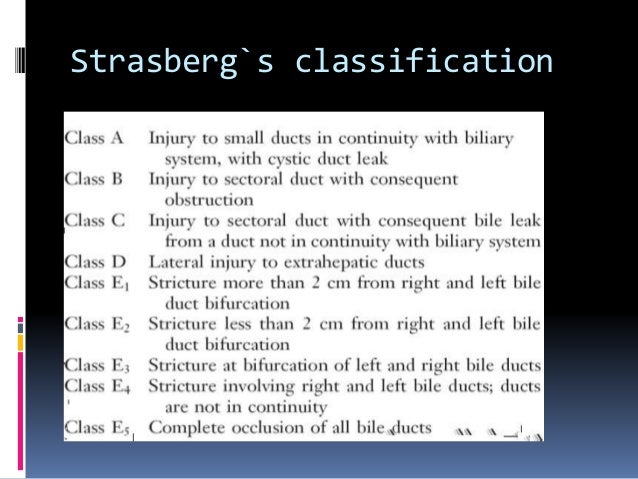 Strasberg`s classification

| | |
|---|---|
| Class A | Injury to small ducts in continuity with biliary system, with cystic duct leak |
| Class B | Injury to sectoral duct with consequent obstruction |
| Class C | Injury to sectoral duct with consequent bile leak from a duct not in continuity with biliary system |
| Class D | Lateral injury to extrahepatic ducts |
| Class $E_1$ | Stricture more than 2 cm from right and left bile duct bifurcation |
| Class $E_2$ | Stricture less than 2 cm from right and left bile duct bifurcation |
| Class $E_3$ | Stricture at bifurcation of left and right bile ducts |
| Class $E_4$ | Stricture involving right and left bile ducts; ducts are not in continuity |
| Class $E_5$ | Complete occlusion of all bile ducts |